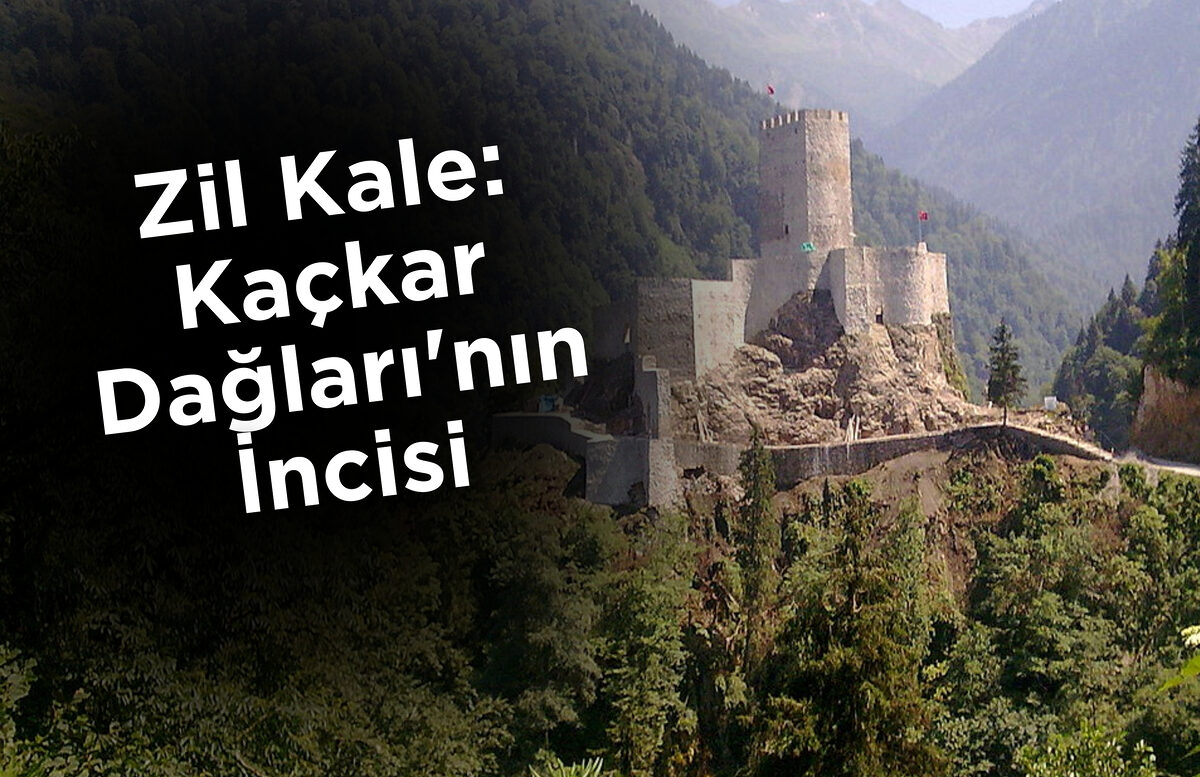 Zil Kale: Kaçkar Dağları'nın İncisi